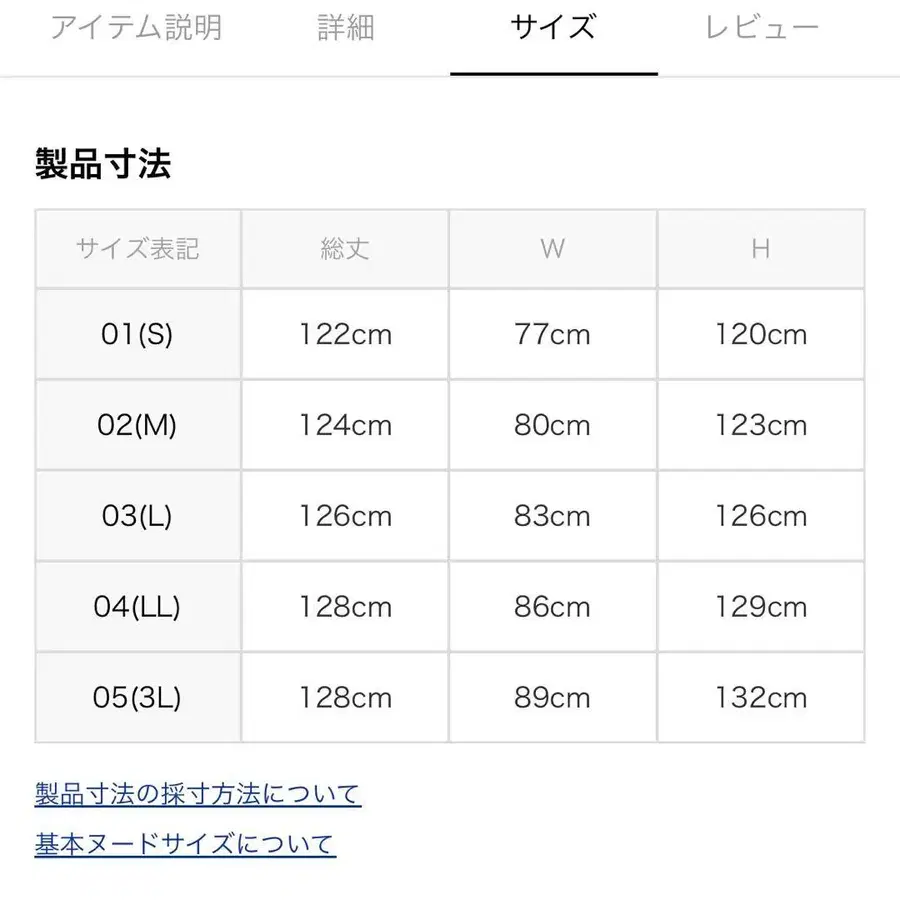 アイテム説明　詳細　サイズ　レビュー

製品寸法

| サイズ表記 | 総丈 | W | H |
|---|---|---|---|
| 01(S) | 122cm | 77cm | 120cm |
| 02(M) | 124cm | 80cm | 123cm |
| 03(L) | 126cm | 83cm | 126cm |
| 04(LL) | 128cm | 86cm | 129cm |
| 05(3L) | 128cm | 89cm | 132cm |

製品寸法の採寸方法について

基本ヌードサイズについて